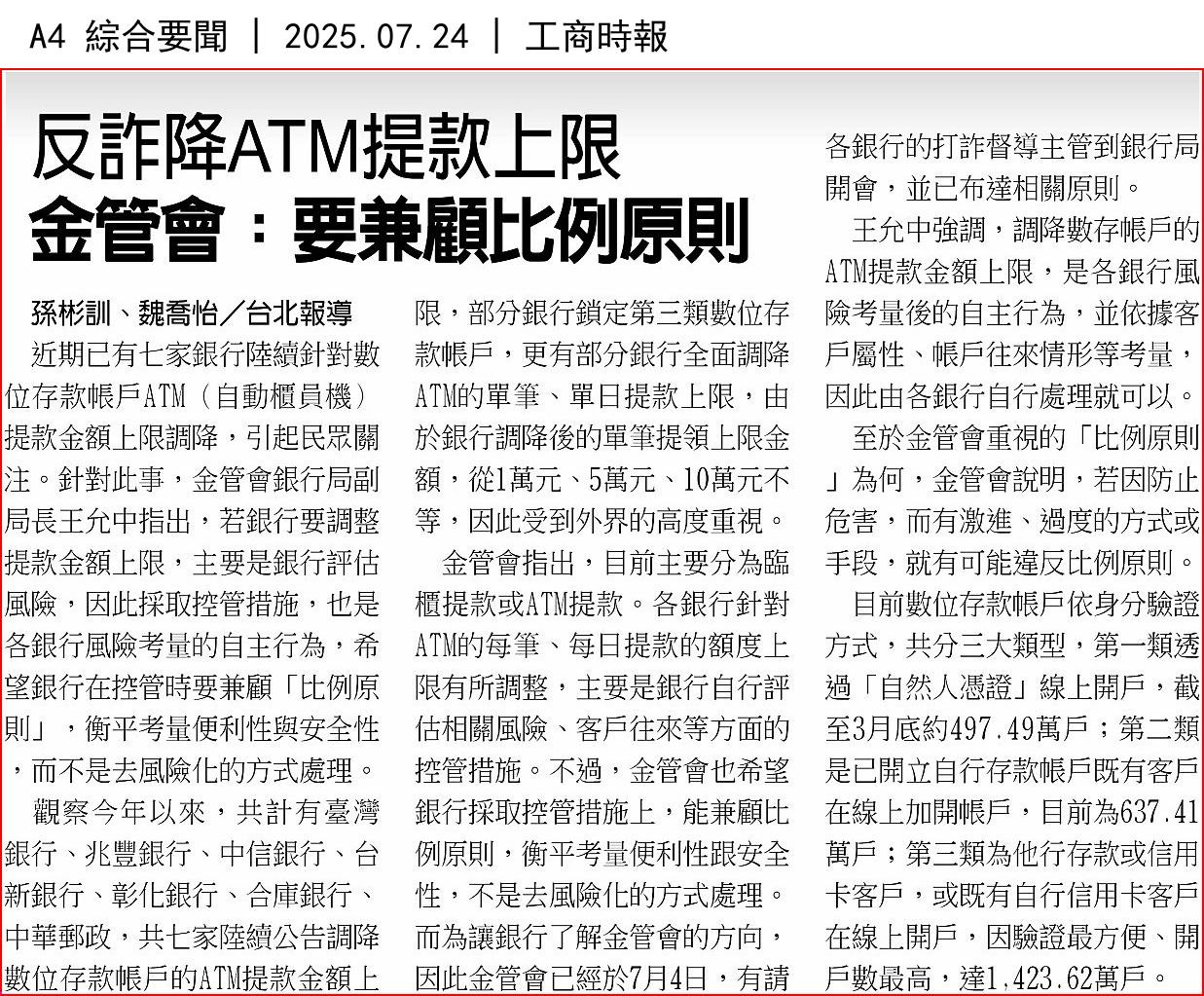 A4 綜合要聞 ｜ 2025.07.24 ｜ 工商時報

反詐降ATM提款上限
金管會：要兼顧比例原則

孫彬訓、魏喬怡／台北報導

近期已有七家銀行陸續針對數位存款帳戶ATM（自動櫃員機）提款金額上限調降，引起民眾關注。針對此事，金管會銀行局副局長王允中指出，若銀行要調整提款金額上限，主要是銀行評估風險，因此採取控管措施，也是各銀行風險考量的自主行為，希望銀行在控管時要兼顧「比例原則」，衡平考量便利性與安全性，而不是去風險化的方式處理。

觀察今年以來，共計有臺灣銀行、兆豐銀行、中信銀行、台新銀行、彰化銀行、合庫銀行、中華郵政，共七家陸續公告調降數位存款帳戶的ATM提款金額上限，部分銀行鎖定第三類數位存款帳戶，更有部分銀行全面調降ATM的單筆、單日提款上限，由於銀行調降後的單筆提領上限金額，從1萬元、5萬元、10萬元不等，因此受到外界的高度重視。

金管會指出，目前主要分為臨櫃提款或ATM提款。各銀行針對ATM的每筆、每日提款的額度上限有所調整，主要是銀行自行評估相關風險、客戶往來等方面的控管措施。不過，金管會也希望銀行採取控管措施上，能兼顧比例原則，衡平考量便利性跟安全性，不是去風險化的方式處理。而為讓銀行了解金管會的方向，因此金管會已經於7月4日，有請各銀行的打詐督導主管到銀行局開會，並已布達相關原則。

王允中強調，調降數存帳戶的ATM提款金額上限，是各銀行風險考量後的自主行為，並依據客戶屬性、帳戶往來情形等考量，因此由各銀行自行處理就可以。

至於金管會重視的「比例原則」為何，金管會說明，若因防止危害，而有激進、過度的方式或手段，就有可能違反比例原則。

目前數位存款帳戶依身分驗證方式，共分三大類型，第一類透過「自然人憑證」線上開戶，截至3月底約497.49萬戶；第二類是已開立自行存款帳戶既有客戶在線上加開帳戶，目前為637.41萬戶；第三類為他行存款或信用卡客戶，或既有自行信用卡客戶在線上開戶，因驗證最方便、開戶數最高，達1,423.62萬戶。